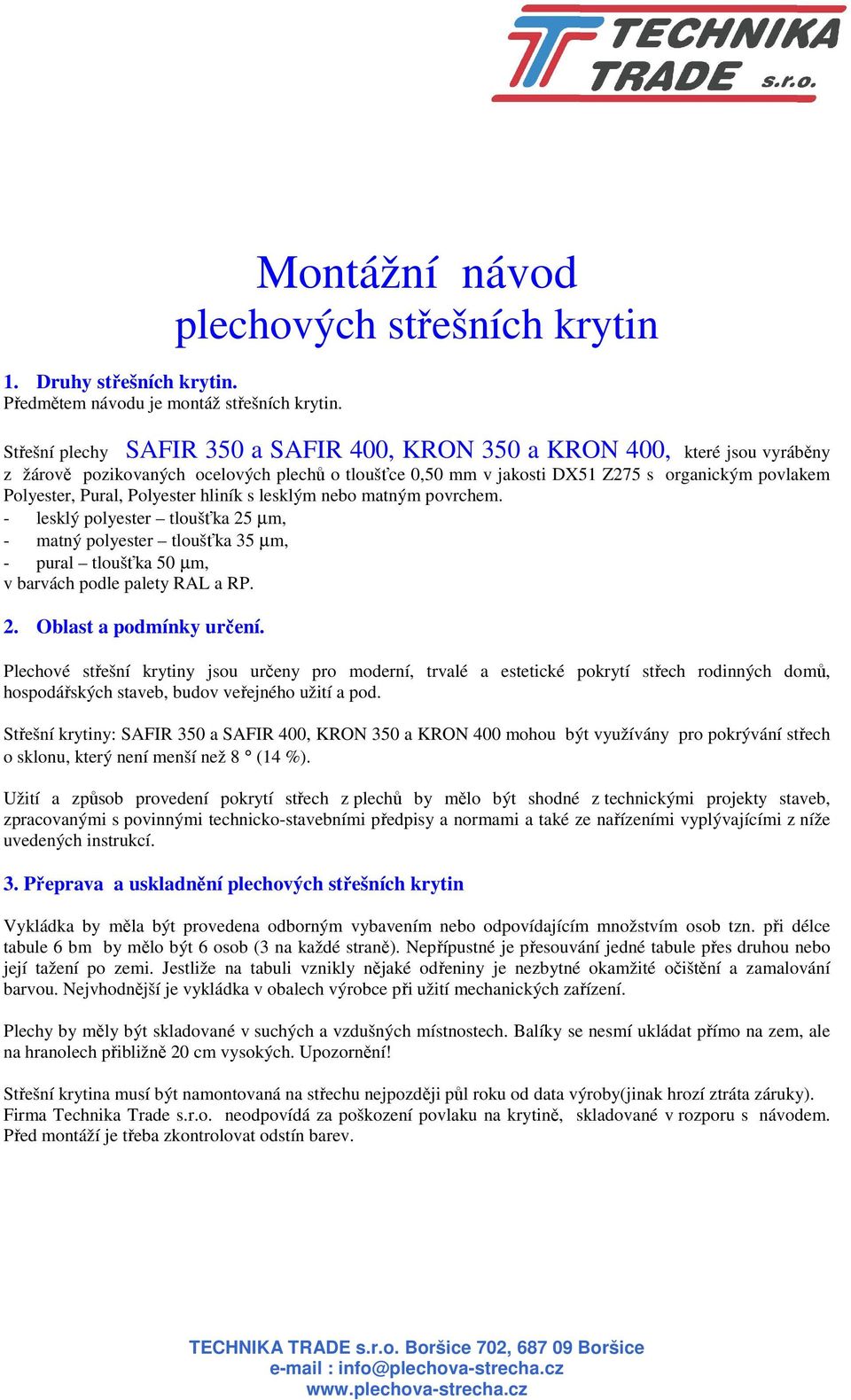 TECHNIKA TRADE s.r.o.

Montážní návod plechových střešních krytin

1. Druhy střešních krytin.
Předmětem návodu je montáž střešních krytin.

Střešní plechy SAFIR 350 a SAFIR 400, KRON 350 a KRON 400, které jsou vyráběny z žárově pozikovaných ocelových plechů o tloušťce 0,50 mm v jakosti DX51 Z275 s organickým povlakem Polyester, Pural, Polyester hliník s lesklým nebo matným povrchem.
- lesklý polyester – tloušťka 25 μm,
- matný polyester – tloušťka 35 μm,
- pural – tloušťka 50 μm,
v barvách podle palety RAL a RP.

2. Oblast a podmínky určení.

Plechové střešní krytiny jsou určeny pro moderní, trvalé a estetické pokrytí střech rodinných domů, hospodářských staveb, budov veřejného užití a pod.

Střešní krytiny: SAFIR 350 a SAFIR 400, KRON 350 a KRON 400 mohou být využívány pro pokrývání střech o sklonu, který není menší než 8 ° (14 %).

Užití a způsob provedení pokrytí střech z plechů by mělo být shodné z technickými projekty staveb, zpracovanými s povinnými technicko-stavebními předpisy a normami a také ze nařízeními vyplývajícími z níže uvedených instrukcí.

3. Přeprava a uskladnění plechových střešních krytin

Vykládka by měla být provedena odborným vybavením nebo odpovídajícím množstvím osob tzn. při délce tabule 6 bm by mělo být 6 osob (3 na každé straně). Nepřípustné je přesouvání jedné tabule přes druhou nebo její tažení po zemi. Jestliže na tabuli vznikly nějaké odřeniny je nezbytné okamžité očištění a zamalování barvou. Nejvhodnější je vykládka v obalech výrobce při užití mechanických zařízení.

Plechy by měly být skladované v suchých a vzdušných místnostech. Balíky se nesmí ukládat přímo na zem, ale na hranolech přibližně 20 cm vysokých. Upozornění!

Střešní krytina musí být namontovaná na střechu nejpozději půl roku od data výroby(jinak hrozí ztráta záruky). Firma Technika Trade s.r.o. neodpovídá za poškození povlaku na krytině, skladované v rozporu s návodem. Před montáží je třeba zkontrolovat odstín barev.

TECHNIKA TRADE s.r.o. Boršice 702, 687 09 Boršice
e-mail : info@plechova-strecha.cz
www.plechova-strecha.cz